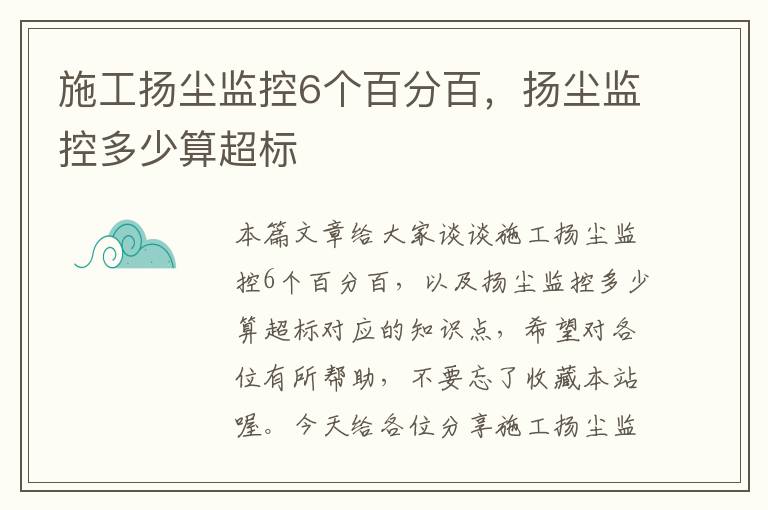 施工扬尘监控6个百分百，扬尘监控多少算超标

本篇文章给大家谈谈施工扬尘监控6个百分百，以及扬尘监控多少算超标对应的知识点，希望对各位有所帮助，不要忘了收藏本站喔。今天给各位分享施工扬尘监